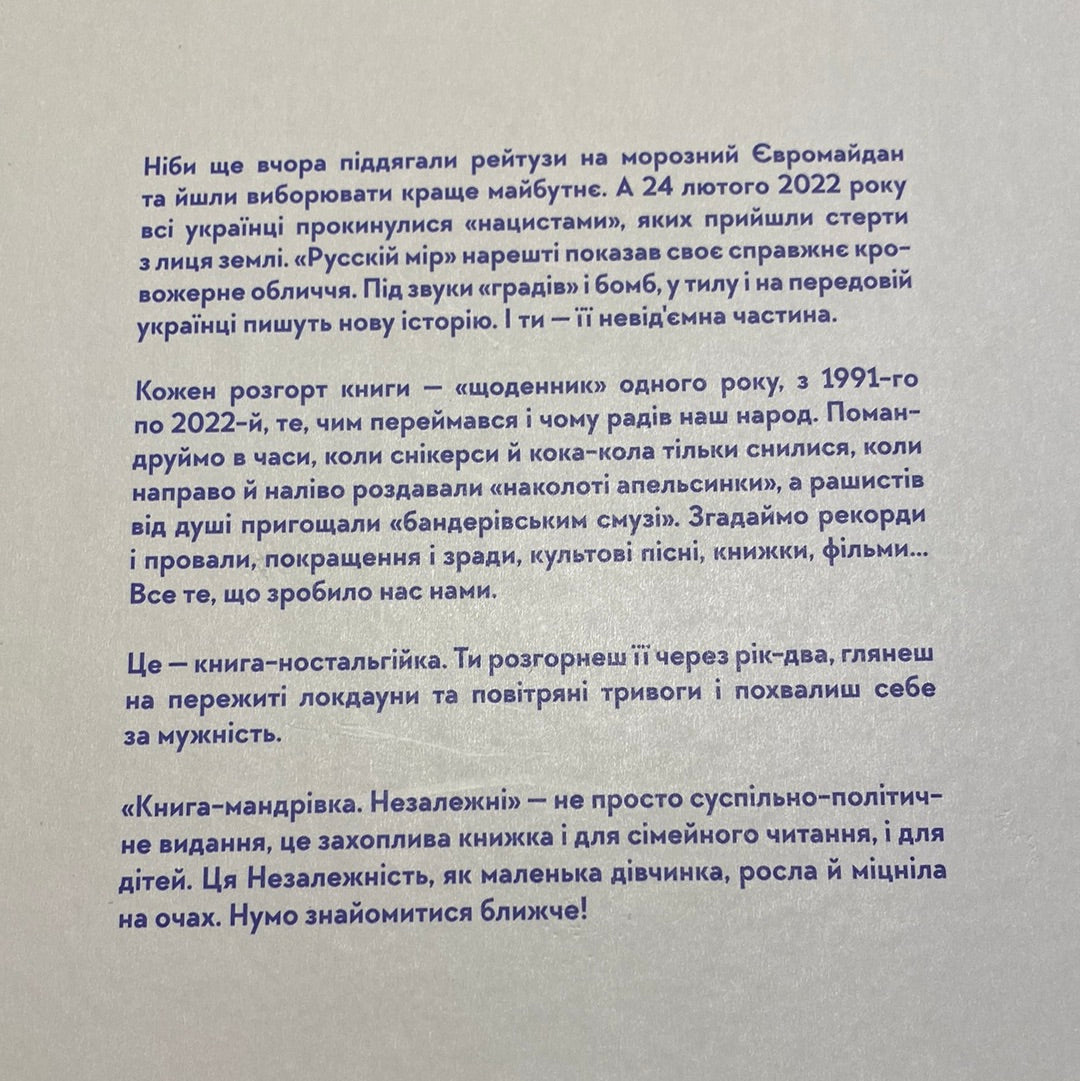 Ніби ще вчора піддягали рейтузи на морозний Євромайдан та йшли виборювати краще майбутнє. А 24 лютого 2022 року всі українці прокинулися «нацистами», яких прийшли стерти з лиця землі. «Русскій мір» нарешті показав своє справжнє кровожерне обличчя. Під звуки «градів» і бомб, у тилу і на передовій українці пишуть нову історію. І ти — її невід'ємна частина.

Кожен розгорт книги — «щоденник» одного року, з 1991-го по 2022-й, те, чим переймався і чому радів наш народ. Помандруймо в часи, коли снікерси й кока-кола тільки снилися, коли направо й наліво роздавали «наколоті апельсинки», а рашистів від душі пригощали «бандерівським смузі». Згадаймо рекорди і провали, покращення і зради, культові пісні, книжки, фільми... Все те, що зробило нас нами.

Це — книга-ностальгійка. Ти розгорнеш її через рік-два, глянеш на пережиті локдауни та повітряні тривоги і похвалиш себе за мужність.

«Книга-мандрівка. Незалежні» — не просто суспільно-політичне видання, це захоплива книжка і для сімейного читання, і для дітей. Ця Незалежність, як маленька дівчинка, росла й міцніла на очах. Нумо знайомитися ближче!